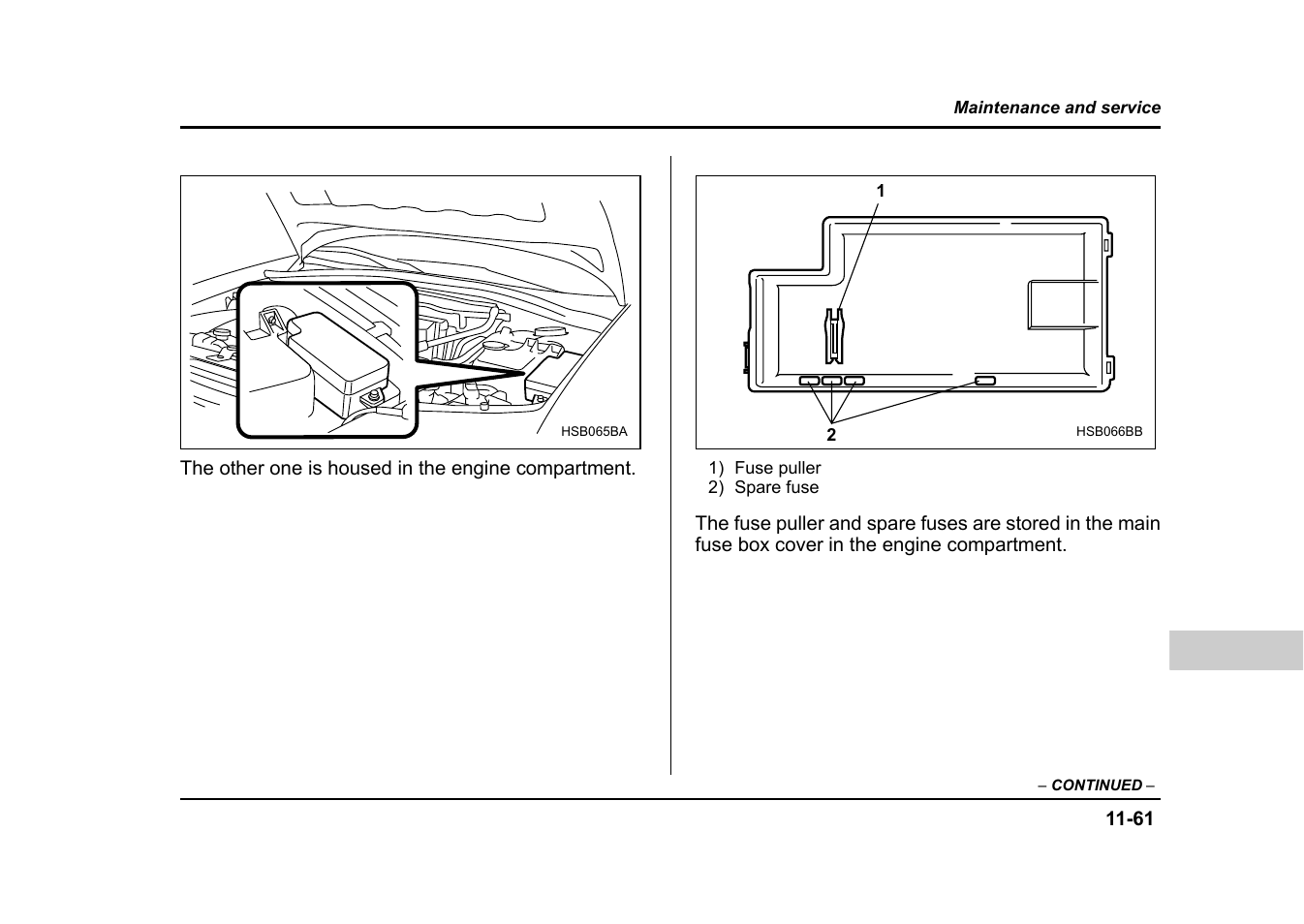 Maintenance and service

HSB065BA

The other one is housed in the engine compartment.

1

2

HSB066BB

1) Fuse puller
2) Spare fuse

The fuse puller and spare fuses are stored in the main fuse box cover in the engine compartment.

– CONTINUED –

11-61